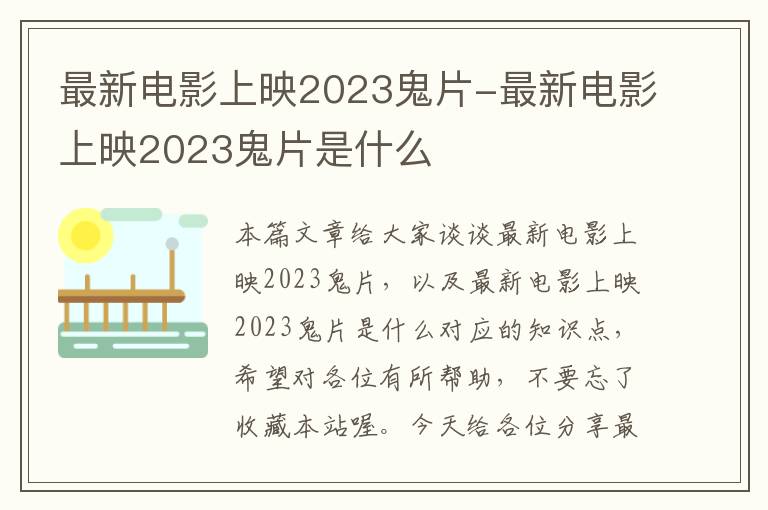 最新电影上映2023鬼片-最新电影上映2023鬼片是什么

本篇文章给大家谈谈最新电影上映2023鬼片，以及最新电影上映2023鬼片是什么对应的知识点，希望对各位有所帮助，不要忘了收藏本站喔。今天给各位分享最